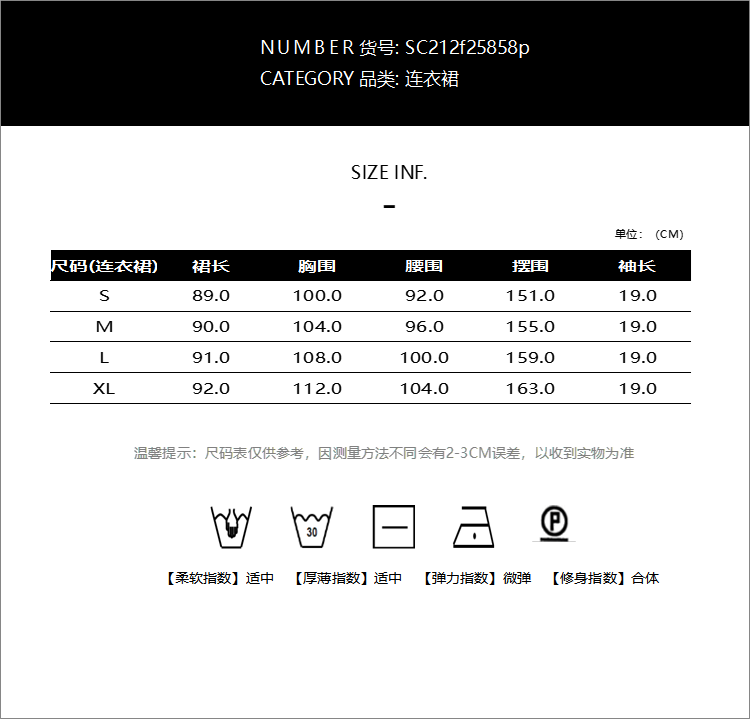 NUMBER 货号: SC212f25858p
CATEGORY 品类: 连衣裙

SIZE INF.

-

单位：（CM）

| 尺码(连衣裙) | 裙长 | 胸围 | 腰围 | 摆围 | 袖长 |
|---|---|---|---|---|---|
| S | 89.0 | 100.0 | 92.0 | 151.0 | 19.0 |
| M | 90.0 | 104.0 | 96.0 | 155.0 | 19.0 |
| L | 91.0 | 108.0 | 100.0 | 159.0 | 19.0 |
| XL | 92.0 | 112.0 | 104.0 | 163.0 | 19.0 |

温馨提示：尺码表仅供参考，因测量方法不同会有2-3CM误差，以收到实物为准

30

P

【柔软指数】适中 【厚薄指数】适中 【弹力指数】微弹 【修身指数】合体